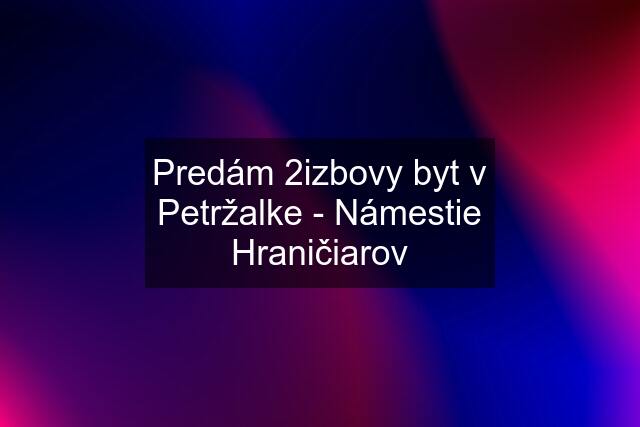 Predám 2izbovy byt v Petržalke - Námestie Hraničiarov